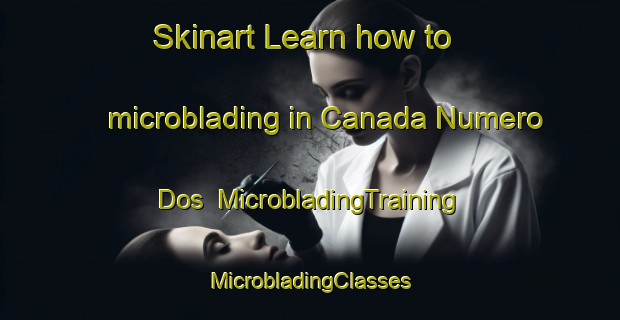 Skinart Learn how to microblading in Canada Numero Dos MicrobladingTraining

MicrobladingClasses